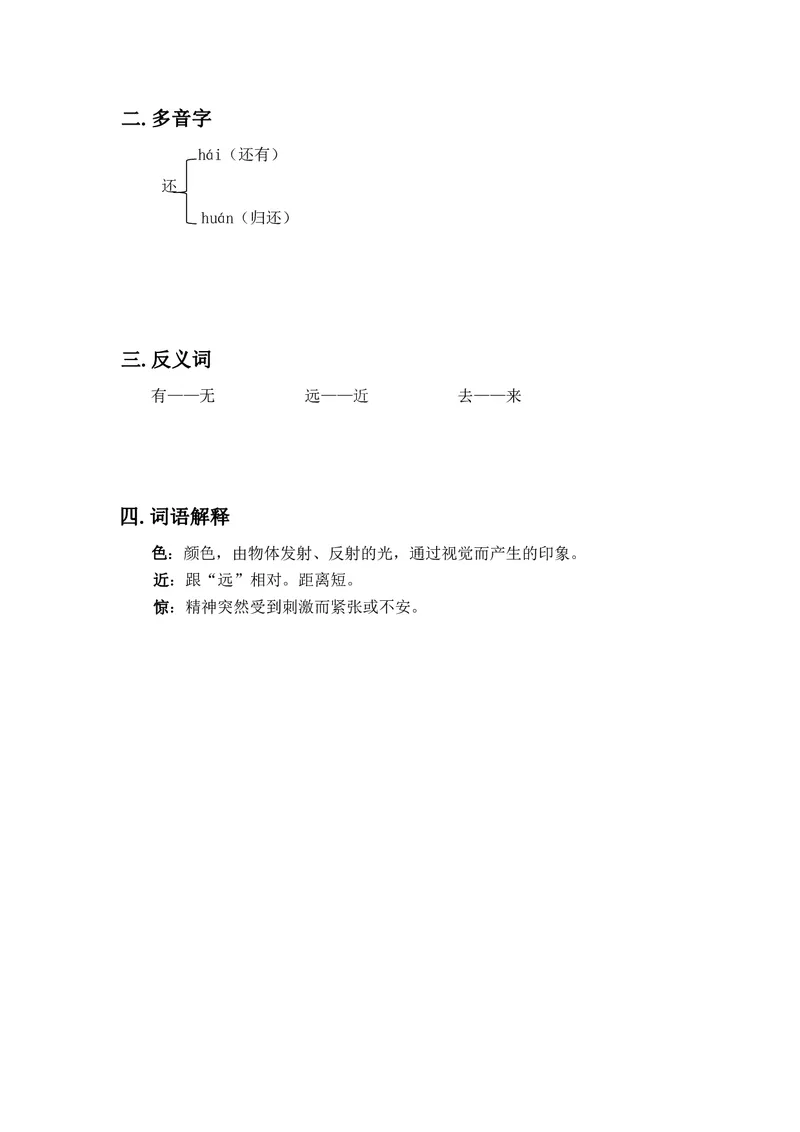 二. 多音字

还 hái（还有）
huán（归还）

三. 反义词

有——无　　远——近　　去——来

四. 词语解释

色：颜色，由物体发射、反射的光，通过视觉而产生的印象。
近：跟“远”相对。距离短。
惊：精神突然受到刺激而紧张或不安。